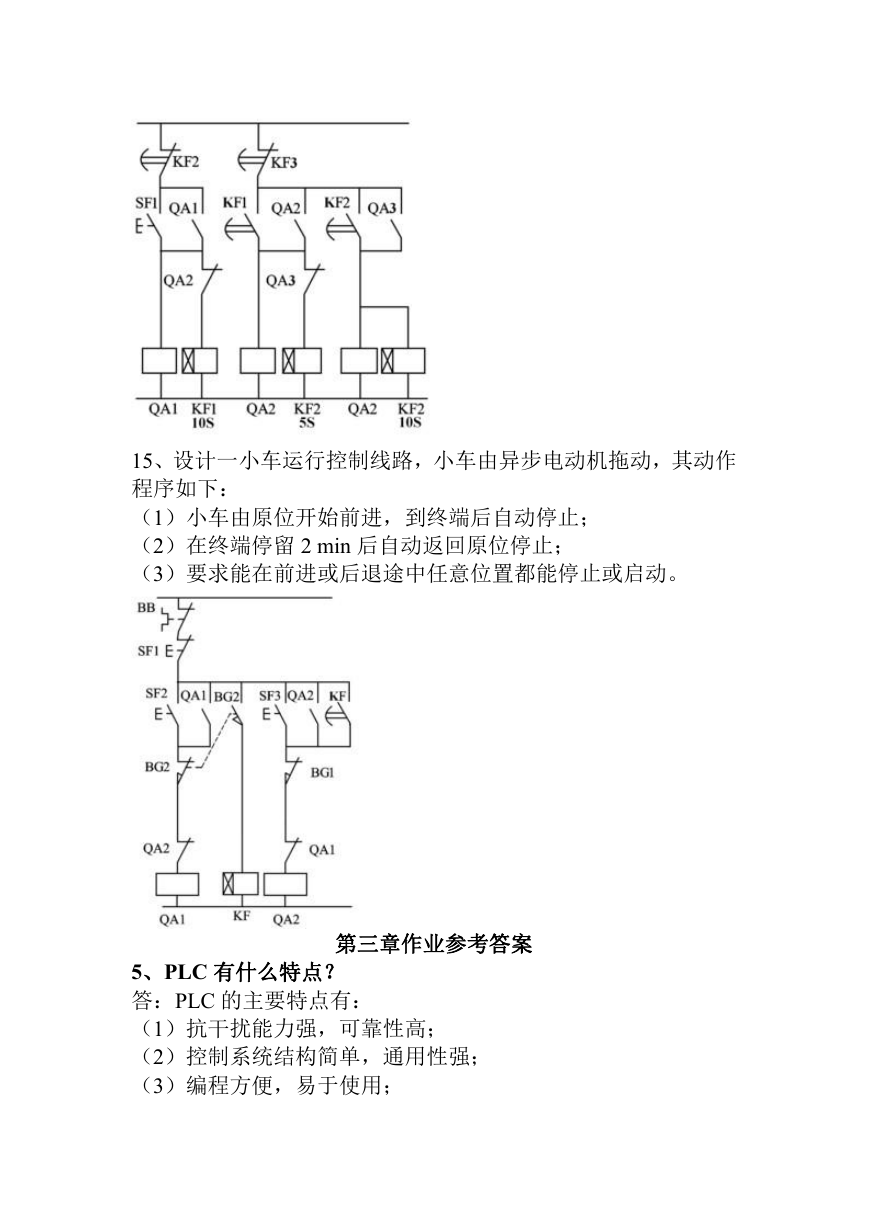 KF2 KF3

SF1 QA1 KF1 QA2 KF2 QA3

QA2 QA3

QA1 KF1 10S QA2 KF2 5S QA2 KF2 10S

15、设计一小车运行控制线路，小车由异步电动机拖动，其动作程序如下：
（1）小车由原位开始前进，到终端后自动停止；
（2）在终端停留 2 min 后自动返回原位停止；
（3）要求能在前进或后退途中任意位置都能停止或启动。

BB

SF1

SF2 QA1 BG2 SF3 QA2 KF

BG2 BG1

QA2 QA1

QA1 KF QA2

第三章作业参考答案

5、PLC 有什么特点？
答：PLC 的主要特点有：
（1）抗干扰能力强，可靠性高；
（2）控制系统结构简单，通用性强；
（3）编程方便，易于使用；